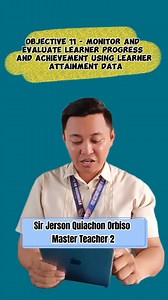 OBJECTIVE 11 - MONITOR AND EVALUATE LEARNER PROGRESS AND ACHIEVEMENT USING LEARNER ATTAINMENT DATA

Sir Jerson Quiachon Orbiso
Master Teacher 2